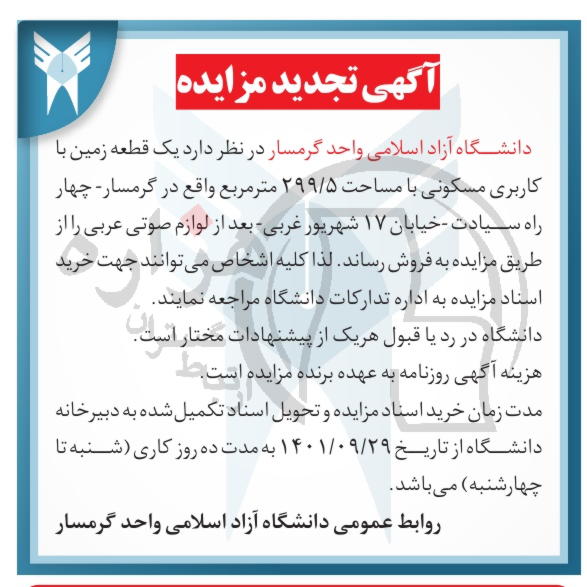 آگهی تجدید مزایده

دانشگاه آزاد اسلامی واحد گرمسار در نظر دارد یک قطعه زمین با کاربری مسکونی با مساحت ۲۹۹/۵ مترمربع واقع در گرمسار- چهار راه سیادت -خیابان ۱۷ شهریور غربی- بعد از لوازم صوتی عربی را از طریق مزایده به فروش رساند. لذا کلیه اشخاص می توانند جهت خرید اسناد مزایده به اداره تدارکات دانشگاه مراجعه نمایند.
دانشگاه در رد یا قبول هریک از پیشنهادات مختار است.
هزینه آگهی روزنامه به عهده برنده مزایده است.
مدت زمان خرید اسناد مزایده و تحویل اسناد تکمیل شده به دبیرخانه دانشگاه از تاریخ ۱۴۰۱/۰۹/۲۹ به مدت ده روز کاری (شنبه تا چهارشنبه) می باشد.

روابط عمومی دانشگاه آزاد اسلامی واحد گرمسار